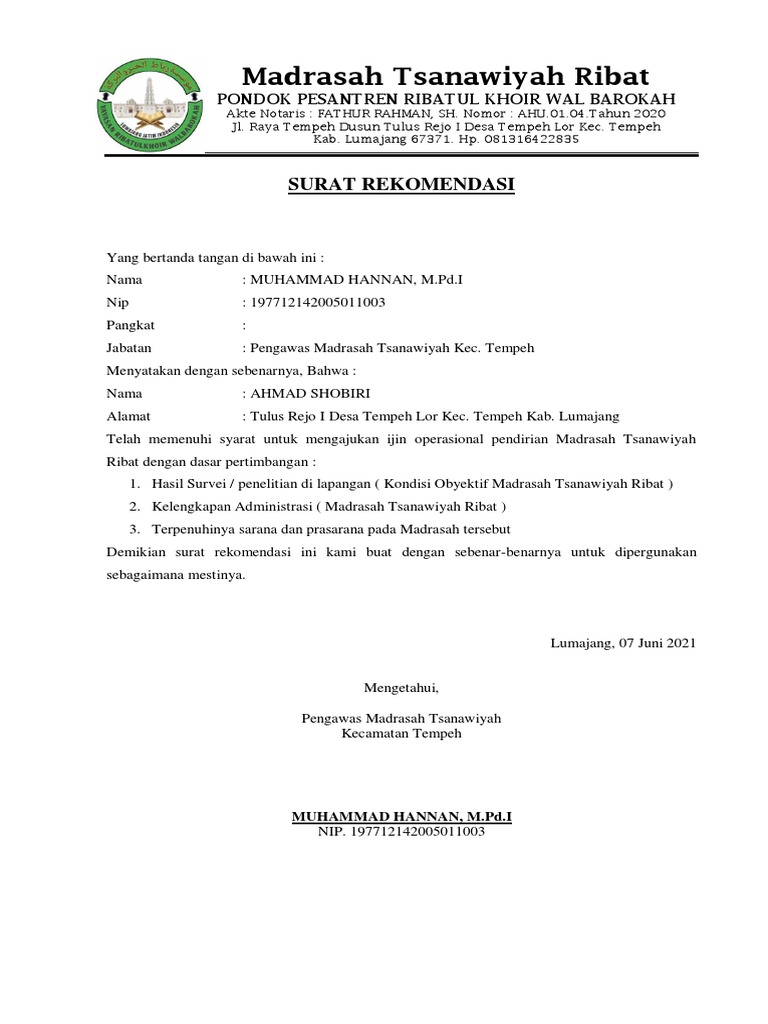 Madrasah Tsanawiyah Ribat
PONDOK PESANTREN RIBATUL KHOIR WAL BAROKAH
Akte Notaris : FATHUR RAHMAN, SH. Nomor : AHU.01.04.Tahun 2020
Jl. Raya Tempeh Dusun Tulus Rejo I Desa Tempeh Lor Kec. Tempeh
Kab. Lumajang 67371. Hp. 081316422835

SURAT REKOMENDASI

Yang bertanda tangan di bawah ini :
Nama : MUHAMMAD HANNAN, M.Pd.I
Nip : 197712142005011003
Pangkat :
Jabatan : Pengawas Madrasah Tsanawiyah Kec. Tempeh
Menyatakan dengan sebenarnya, Bahwa :
Nama : AHMAD SHOBIRI
Alamat : Tulus Rejo I Desa Tempeh Lor Kec. Tempeh Kab. Lumajang

Telah memenuhi syarat untuk mengajukan ijin operasional pendirian Madrasah Tsanawiyah Ribat dengan dasar pertimbangan :

1. Hasil Survei / penelitian di lapangan ( Kondisi Obyektif Madrasah Tsanawiyah Ribat )
2. Kelengkapan Administrasi ( Madrasah Tsanawiyah Ribat )
3. Terpenuhinya sarana dan prasarana pada Madrasah tersebut

Demikian surat rekomendasi ini kami buat dengan sebenar-benarnya untuk dipergunakan sebagaimana mestinya.

Lumajang, 07 Juni 2021

Mengetahui,

Pengawas Madrasah Tsanawiyah
Kecamatan Tempeh

MUHAMMAD HANNAN, M.Pd.I
NIP. 197712142005011003